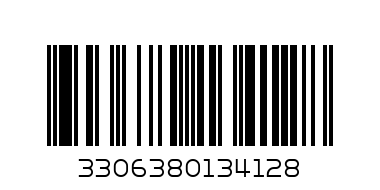 3306380134128